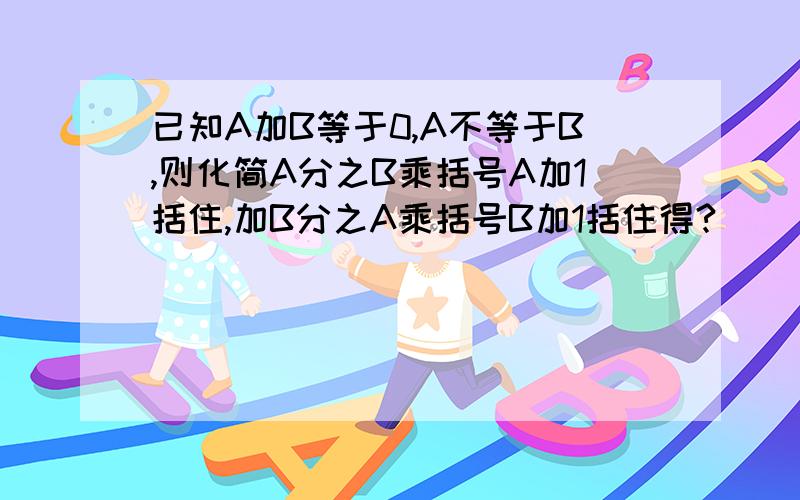 已知A加B等于0,A不等于B,则化简A分之B乘括号A加1括住,加B分之A乘括号B加1括住得?